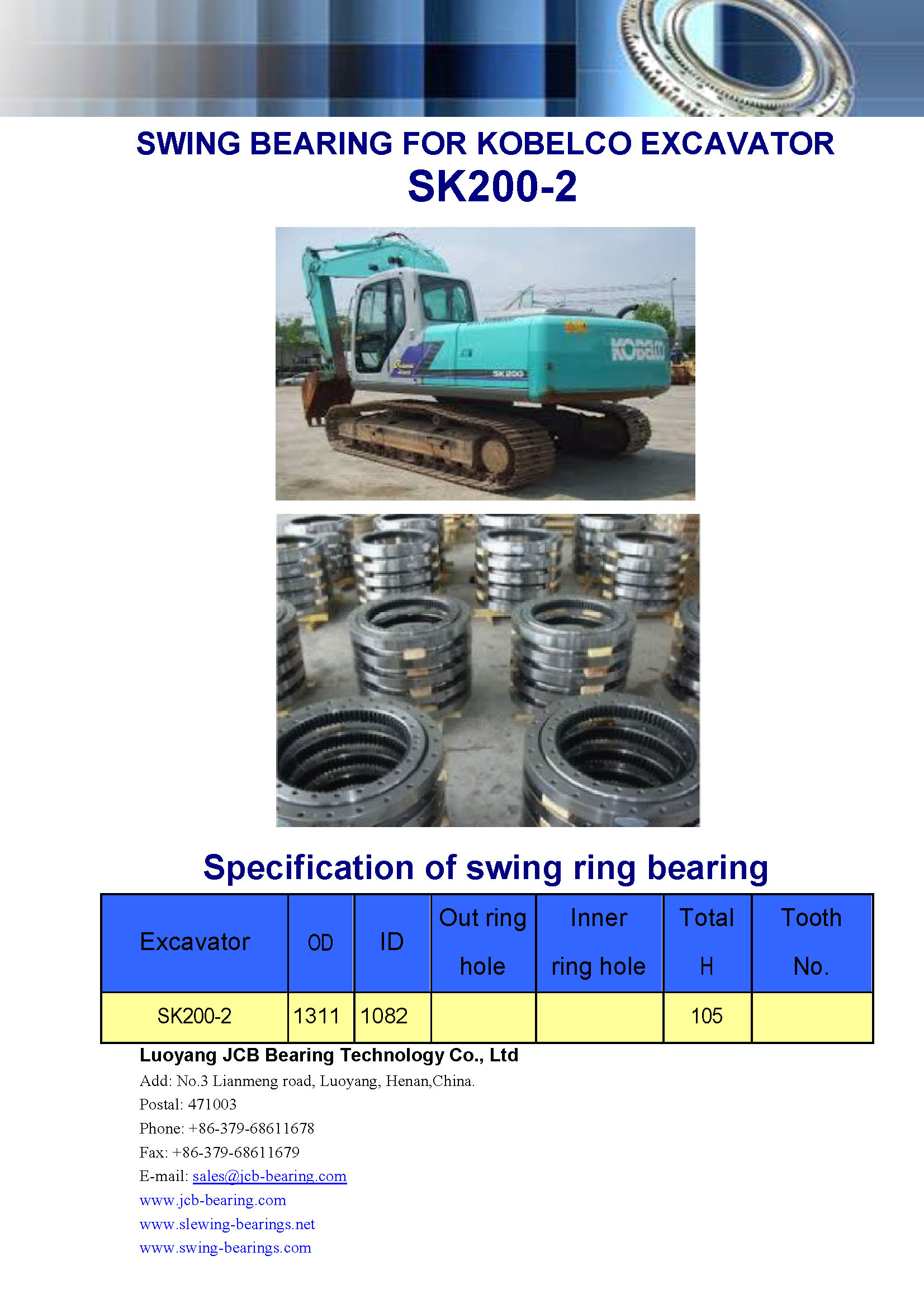 SWING BEARING FOR KOBELCO EXCAVATOR
SK200-2

KOBELCO

SK200

Specification of swing ring bearing

| Excavator | OD | ID | Out ring hole | Inner ring hole | Total H | Tooth No. |
|---|---|---|---|---|---|---|
| SK200-2 | 1311 | 1082 | | | 105 | |

Luoyang JCB Bearing Technology Co., Ltd
Add: No.3 Lianmeng road, Luoyang, Henan,China.
Postal: 471003
Phone: +86-379-68611678
Fax: +86-379-68611679
E-mail: sales@jcb-bearing.com
www.jcb-bearing.com
www.slewing-bearings.net
www.swing-bearings.com